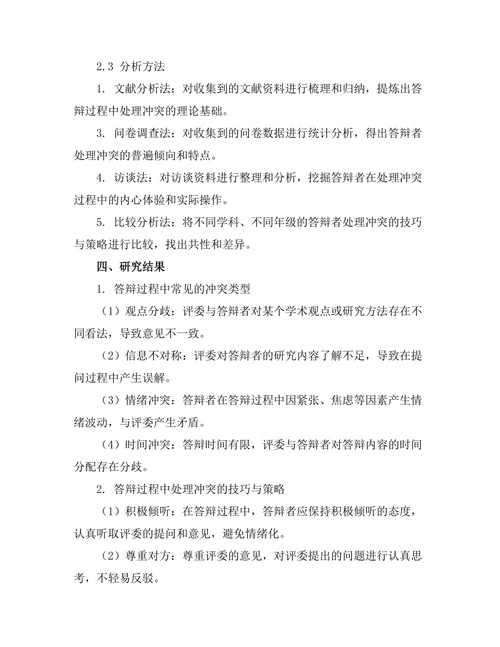 2.3 分析方法

1. 文献分析法：对收集到的文献资料进行梳理和归纳，提炼出答辩过程中处理冲突的理论基础。

3. 问卷调查法：对收集到的问卷数据进行统计分析，得出答辩者处理冲突的普遍倾向和特点。

4. 访谈法：对访谈资料进行整理和分析，挖掘答辩者在处理冲突过程中的内心体验和实际操作。

5. 比较分析法：将不同学科、不同年级的答辩者处理冲突的技巧与策略进行比较，找出共性和差异。

四、研究结果

1. 答辩过程中常见的冲突类型

（1）观点分歧：评委与答辩者对某个学术观点或研究方法存在不同看法，导致意见不一致。

（2）信息不对称：评委对答辩者的研究内容了解不足，导致在提问过程中产生误解。

（3）情绪冲突：答辩者在答辩过程中因紧张、焦虑等因素产生情绪波动，与评委产生矛盾。

（4）时间冲突：答辩时间有限，评委与答辩者对答辩内容的时间分配存在分歧。

2. 答辩过程中处理冲突的技巧与策略

（1）积极倾听：在答辩过程中，答辩者应保持积极倾听的态度，认真听取评委的提问和意见，避免情绪化。

（2）尊重对方：尊重评委的意见，对评委提出的问题进行认真思考，不轻易反驳。